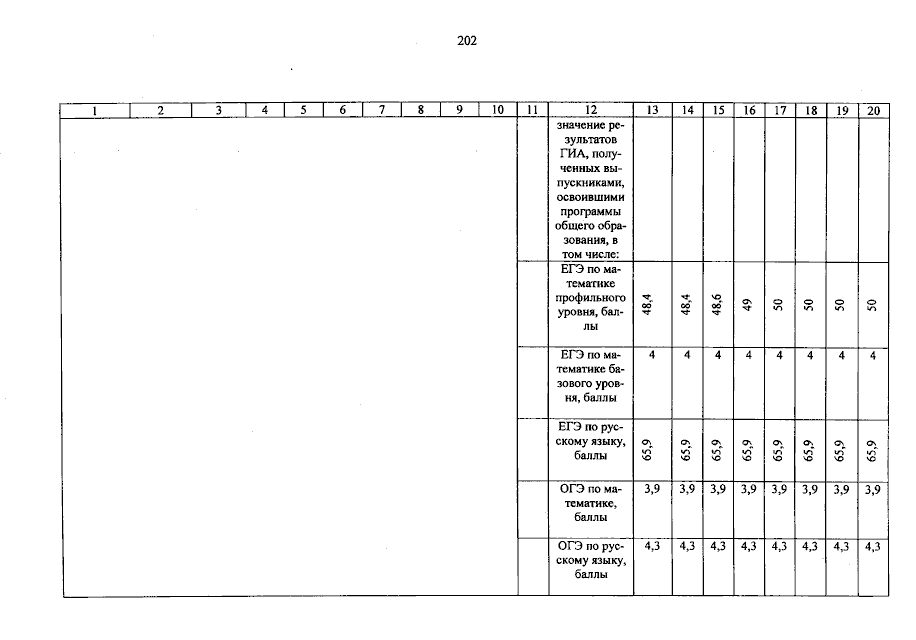 202

| 1 | 2 | 3 | 4 | 5 | 6 | 7 | 8 | 9 | 10 | 11 | 12 | 13 | 14 | 15 | 16 | 17 | 18 | 19 | 20 |
|---|---|---|---|---|---|---|---|---|---|---|---|---|---|---|---|---|---|---|---|
| | | | | | | | | | | | значение результатов ГИА, полученных выпускниками, освоившими программы общего образования, в том числе: | | | | | | | | |
| | | | | | | | | | | | ЕГЭ по математике профильного уровня, баллы | 48,4 | 48,4 | 48,6 | 49 | 50 | 50 | 50 | 50 |
| | | | | | | | | | | | ЕГЭ по математике базового уровня, баллы | 4 | 4 | 4 | 4 | 4 | 4 | 4 | 4 |
| | | | | | | | | | | | ЕГЭ по русскому языку, баллы | 65,9 | 65,9 | 65,9 | 65,9 | 65,9 | 65,9 | 65,9 | 65,9 |
| | | | | | | | | | | | ОГЭ по математике, баллы | 3,9 | 3,9 | 3,9 | 3,9 | 3,9 | 3,9 | 3,9 | 3,9 |
| | | | | | | | | | | | ОГЭ по русскому языку, баллы | 4,3 | 4,3 | 4,3 | 4,3 | 4,3 | 4,3 | 4,3 | 4,3 |